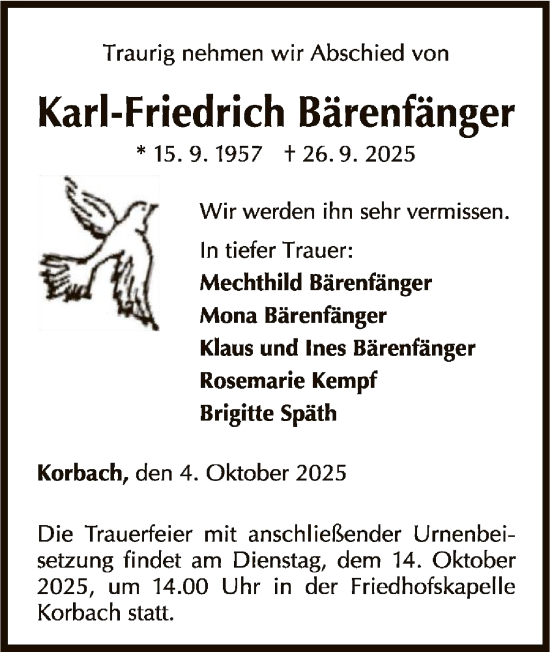 Traurig nehmen wir Abschied von

Karl-Friedrich Bärenfänger

* 15. 9. 1957 † 26. 9. 2025

Wir werden ihn sehr vermissen.

In tiefer Trauer:
Mechthild Bärenfänger
Mona Bärenfänger
Klaus und Ines Bärenfänger
Rosemarie Kempf
Brigitte Späth

Korbach, den 4. Oktober 2025

Die Trauerfeier mit anschließender Urnenbeisetzung findet am Dienstag, dem 14. Oktober 2025, um 14.00 Uhr in der Friedhofskapelle Korbach statt.